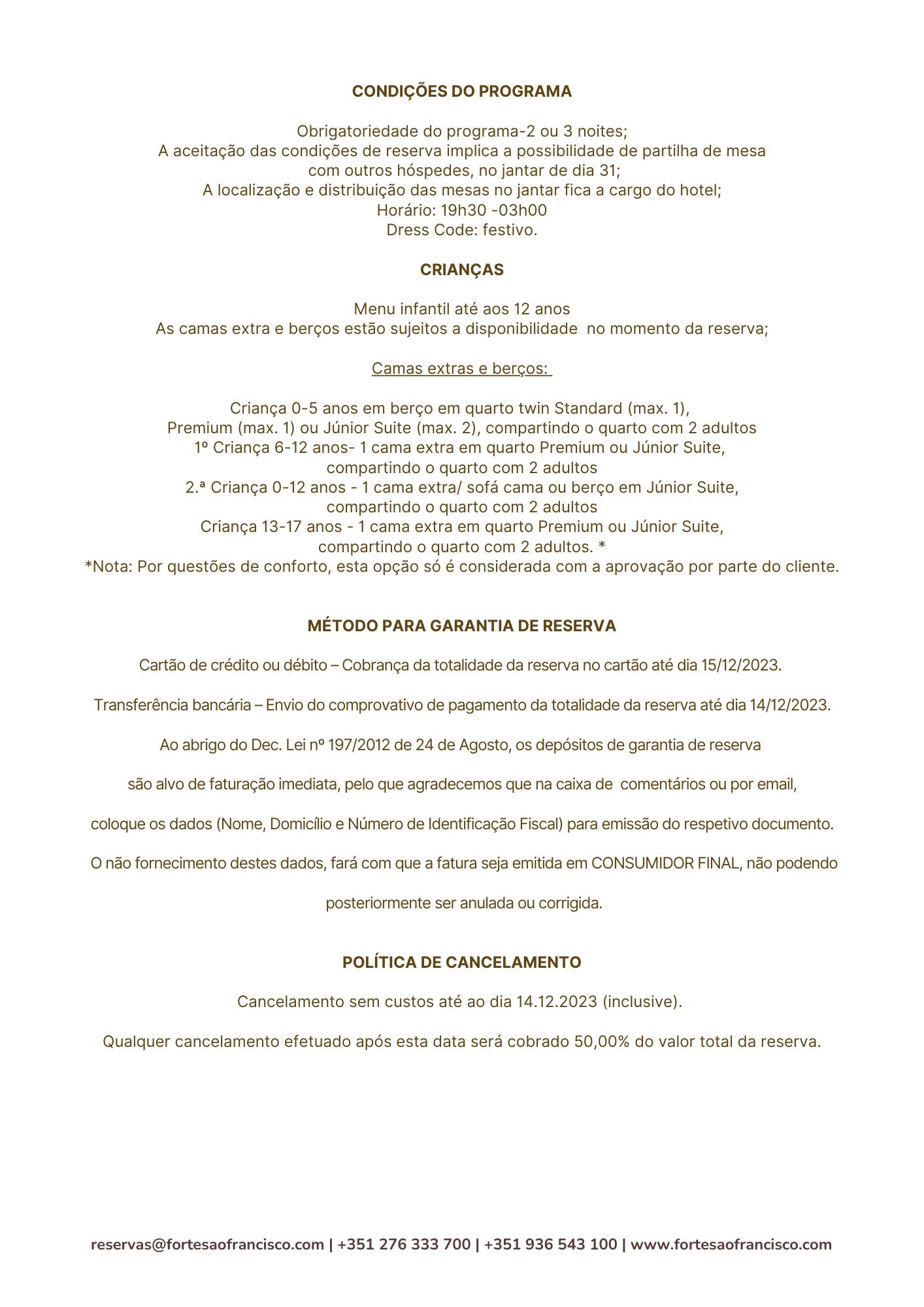 CONDIÇÕES DO PROGRAMA

Obrigatoriedade do programa-2 ou 3 noites;
A aceitação das condições de reserva implica a possibilidade de partilha de mesa com outros hóspedes, no jantar de dia 31;
A localização e distribuição das mesas no jantar fica a cargo do hotel;
Horário: 19h30 -03h00
Dress Code: festivo.

CRIANÇAS

Menu infantil até aos 12 anos
As camas extra e berços estão sujeitos a disponibilidade no momento da reserva;

Camas extras e berços:

Criança 0-5 anos em berço em quarto twin Standard (max. 1), Premium (max. 1) ou Júnior Suite (max. 2), compartindo o quarto com 2 adultos
1º Criança 6-12 anos- 1 cama extra em quarto Premium ou Júnior Suite, compartindo o quarto com 2 adultos
2.ª Criança 0-12 anos - 1 cama extra/ sofá cama ou berço em Júnior Suite, compartindo o quarto com 2 adultos
Criança 13-17 anos - 1 cama extra em quarto Premium ou Júnior Suite, compartindo o quarto com 2 adultos. *
*Nota: Por questões de conforto, esta opção só é considerada com a aprovação por parte do cliente.

MÉTODO PARA GARANTIA DE RESERVA

Cartão de crédito ou débito – Cobrança da totalidade da reserva no cartão até dia 15/12/2023.

Transferência bancária – Envio do comprovativo de pagamento da totalidade da reserva até dia 14/12/2023.

Ao abrigo do Dec. Lei nº 197/2012 de 24 de Agosto, os depósitos de garantia de reserva

são alvo de faturação imediata, pelo que agradecemos que na caixa de comentários ou por email,

coloque os dados (Nome, Domicílio e Número de Identificação Fiscal) para emissão do respetivo documento.

O não fornecimento destes dados, fará com que a fatura seja emitida em CONSUMIDOR FINAL, não podendo

posteriormente ser anulada ou corrigida.

POLÍTICA DE CANCELAMENTO

Cancelamento sem custos até ao dia 14.12.2023 (inclusive).

Qualquer cancelamento efetuado após esta data será cobrado 50,00% do valor total da reserva.

reservas@fortesaofrancisco.com | +351 276 333 700 | +351 936 543 100 | www.fortesaofrancisco.com